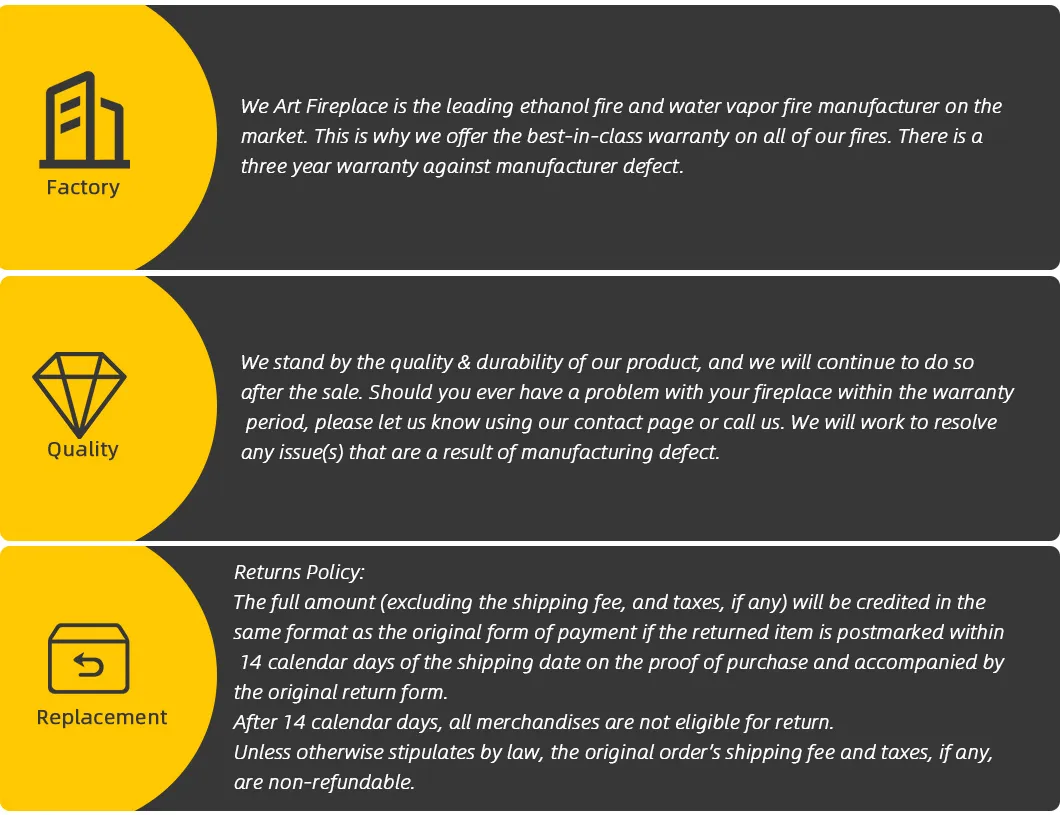 Factory

We Art Fireplace is the leading ethanol fire and water vapor fire manufacturer on the market. This is why we offer the best-in-class warranty on all of our fires. There is a three year warranty against manufacturer defect.

Quality

We stand by the quality & durability of our product, and we will continue to do so after the sale. Should you ever have a problem with your fireplace within the warranty period, please let us know using our contact page or call us. We will work to resolve any issue(s) that are a result of manufacturing defect.

Replacement

Returns Policy:
The full amount (excluding the shipping fee, and taxes, if any) will be credited in the same format as the original form of payment if the returned item is postmarked within 14 calendar days of the shipping date on the proof of purchase and accompanied by the original return form.
After 14 calendar days, all merchandises are not eligible for return.
Unless otherwise stipulates by law, the original order's shipping fee and taxes, if any, are non-refundable.